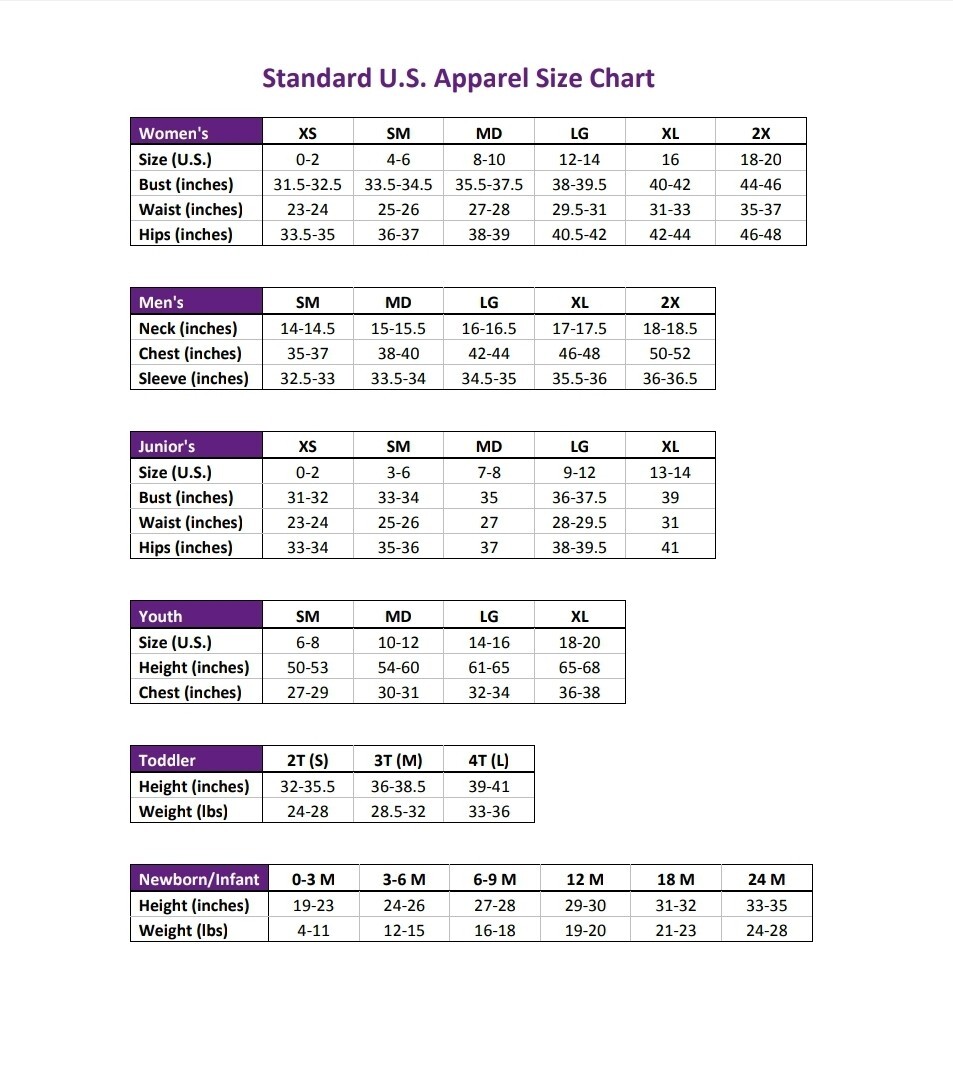 Standard U.S. Apparel Size Chart

| Women's | XS | SM | MD | LG | XL | 2X |
|---|---|---|---|---|---|---|
| Size (U.S.) | 0-2 | 4-6 | 8-10 | 12-14 | 16 | 18-20 |
| Bust (inches) | 31.5-32.5 | 33.5-34.5 | 35.5-37.5 | 38-39.5 | 40-42 | 44-46 |
| Waist (inches) | 23-24 | 25-26 | 27-28 | 29.5-31 | 31-33 | 35-37 |
| Hips (inches) | 33.5-35 | 36-37 | 38-39 | 40.5-42 | 42-44 | 46-48 |

| Men's | SM | MD | LG | XL | 2X |
|---|---|---|---|---|---|
| Neck (inches) | 14-14.5 | 15-15.5 | 16-16.5 | 17-17.5 | 18-18.5 |
| Chest (inches) | 35-37 | 38-40 | 42-44 | 46-48 | 50-52 |
| Sleeve (inches) | 32.5-33 | 33.5-34 | 34.5-35 | 35.5-36 | 36-36.5 |

| Junior's | XS | SM | MD | LG | XL |
|---|---|---|---|---|---|
| Size (U.S.) | 0-2 | 3-6 | 7-8 | 9-12 | 13-14 |
| Bust (inches) | 31-32 | 33-34 | 35 | 36-37.5 | 39 |
| Waist (inches) | 23-24 | 25-26 | 27 | 28-29.5 | 31 |
| Hips (inches) | 33-34 | 35-36 | 37 | 38-39.5 | 41 |

| Youth | SM | MD | LG | XL |
|---|---|---|---|---|
| Size (U.S.) | 6-8 | 10-12 | 14-16 | 18-20 |
| Height (inches) | 50-53 | 54-60 | 61-65 | 65-68 |
| Chest (inches) | 27-29 | 30-31 | 32-34 | 36-38 |

| Toddler | 2T (S) | 3T (M) | 4T (L) |
|---|---|---|---|
| Height (inches) | 32-35.5 | 36-38.5 | 39-41 |
| Weight (lbs) | 24-28 | 28.5-32 | 33-36 |

| Newborn/Infant | 0-3 M | 3-6 M | 6-9 M | 12 M | 18 M | 24 M |
|---|---|---|---|---|---|---|
| Height (inches) | 19-23 | 24-26 | 27-28 | 29-30 | 31-32 | 33-35 |
| Weight (lbs) | 4-11 | 12-15 | 16-18 | 19-20 | 21-23 | 24-28 |